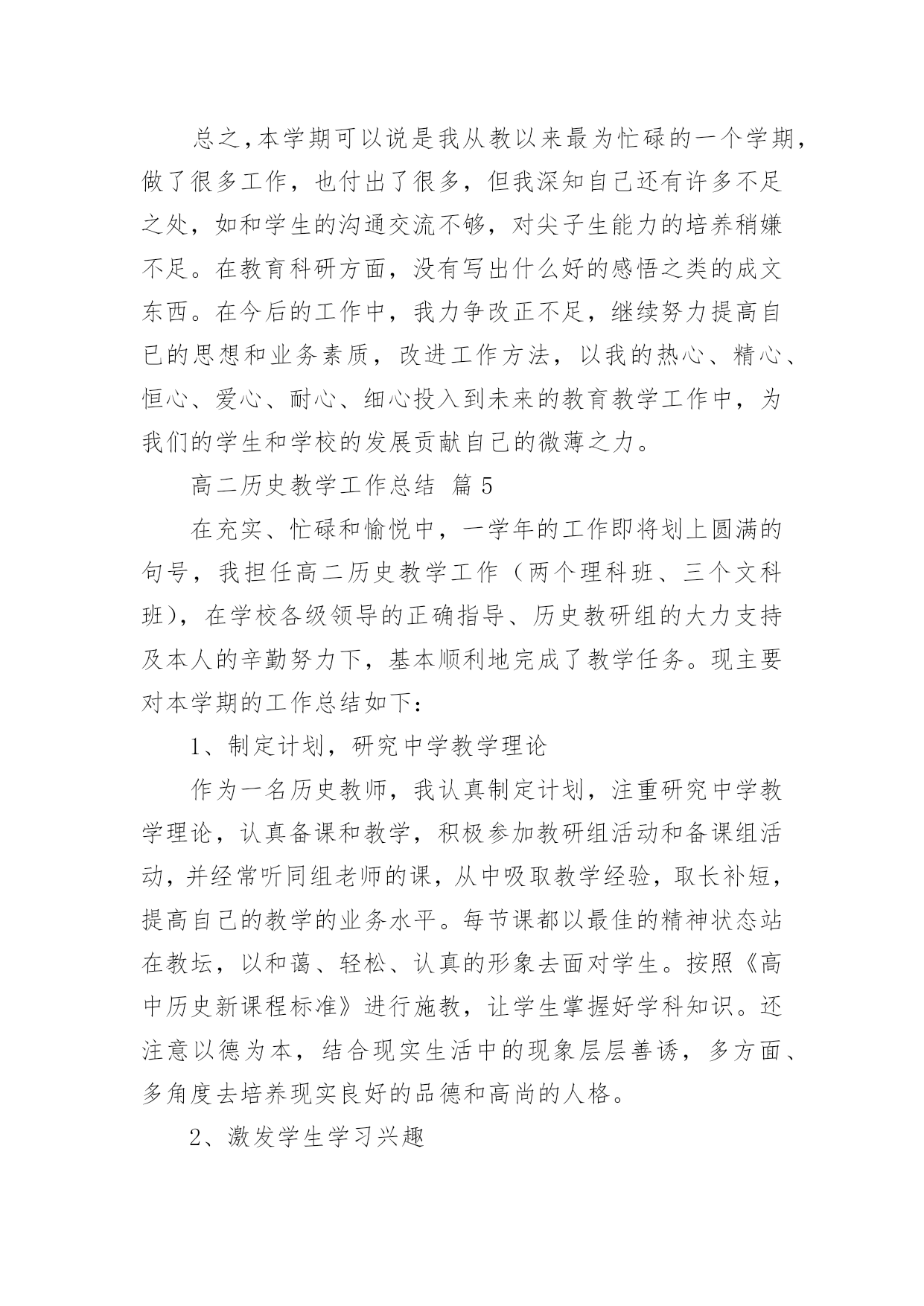 总之，本学期可以说是我从教以来最为忙碌的一个学期，做了很多工作，也付出了很多，但我深知自己还有许多不足之处，如和学生的沟通交流不够，对尖子生能力的培养稍嫌不足。在教育科研方面，没有写出什么好的感悟之类的成文东西。在今后的工作中，我力争改正不足，继续努力提高自己的思想和业务素质，改进工作方法，以我的热心、精心、恒心、爱心、耐心、细心投入到未来的教育教学工作中，为我们的学生和学校的发展贡献自己的微薄之力。

高二历史教学工作总结 篇5

在充实、忙碌和愉悦中，一学年的工作即将划上圆满的句号，我担任高二历史教学工作（两个理科班、三个文科班），在学校各级领导的正确指导、历史教研组的大力支持及本人的辛勤努力下，基本顺利地完成了教学任务。现主要对本学期的工作总结如下：

1、制定计划，研究中学教学理论

作为一名历史教师，我认真制定计划，注重研究中学教学理论，认真备课和教学，积极参加教研组活动和备课组活动，并经常听同组老师的课，从中吸取教学经验，取长补短，提高自己的教学的业务水平。每节课都以最佳的精神状态站在教坛，以和蔼、轻松、认真的形象去面对学生。按照《高中历史新课程标准》进行施教，让学生掌握好学科知识。还注意以德为本，结合现实生活中的现象层层善诱，多方面、多角度去培养现实良好的品德和高尚的人格。

2、激发学生学习兴趣